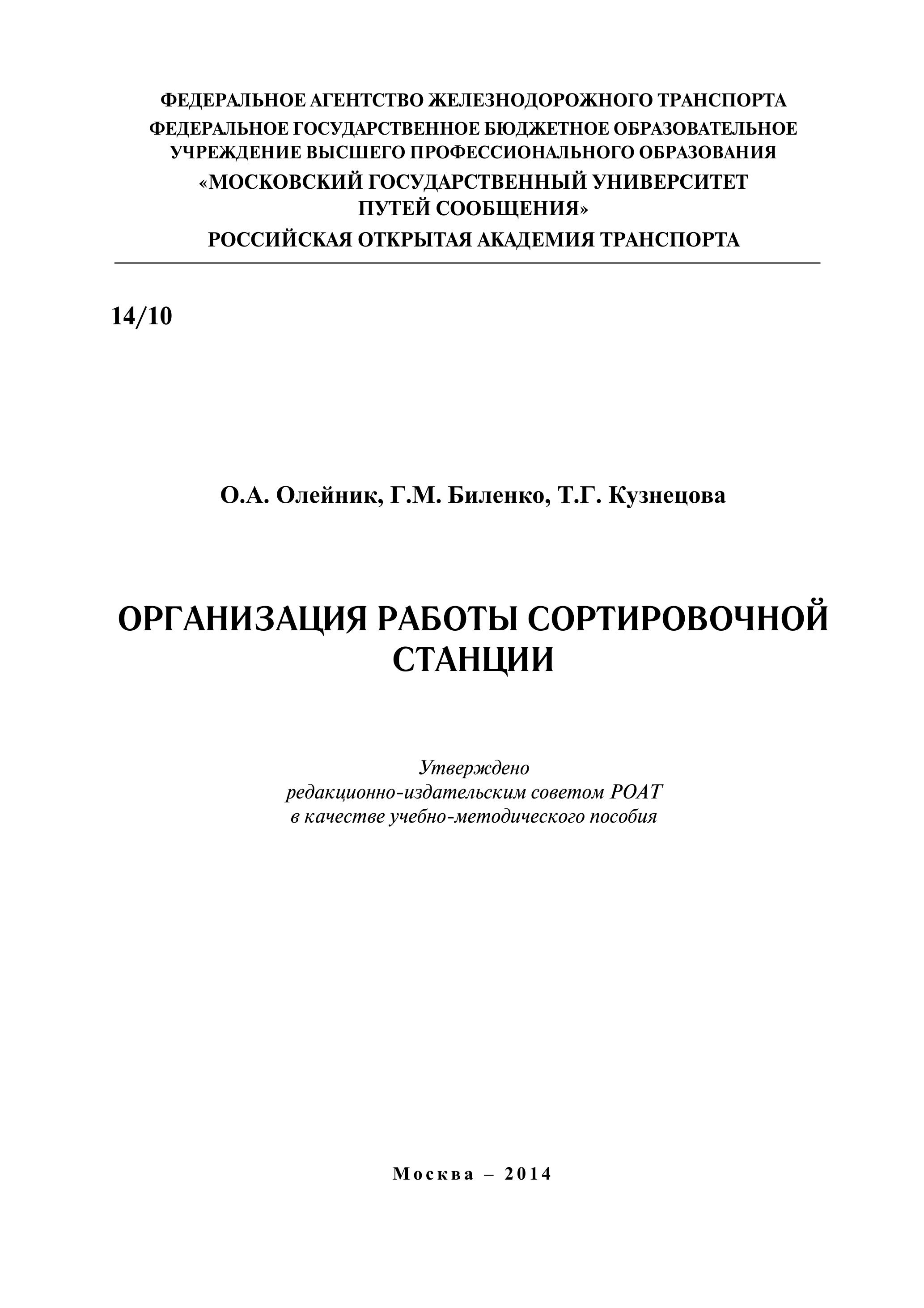 ФЕДЕРАЛЬНОЕ АГЕНТСТВО ЖЕЛЕЗНОДОРОЖНОГО ТРАНСПОРТА
ФЕДЕРАЛЬНОЕ ГОСУДАРСТВЕННОЕ БЮДЖЕТНОЕ ОБРАЗОВАТЕЛЬНОЕ УЧРЕЖДЕНИЕ ВЫСШЕГО ПРОФЕССИОНАЛЬНОГО ОБРАЗОВАНИЯ
«МОСКОВСКИЙ ГОСУДАРСТВЕННЫЙ УНИВЕРСИТЕТ ПУТЕЙ СООБЩЕНИЯ»
РОССИЙСКАЯ ОТКРЫТАЯ АКАДЕМИЯ ТРАНСПОРТА

14/10

О.А. Олейник, Г.М. Биленко, Т.Г. Кузнецова

ОРГАНИЗАЦИЯ РАБОТЫ СОРТИРОВОЧНОЙ СТАНЦИИ

Утверждено
редакционно-издательским советом РОАТ
в качестве учебно-методического пособия

Москва – 2014